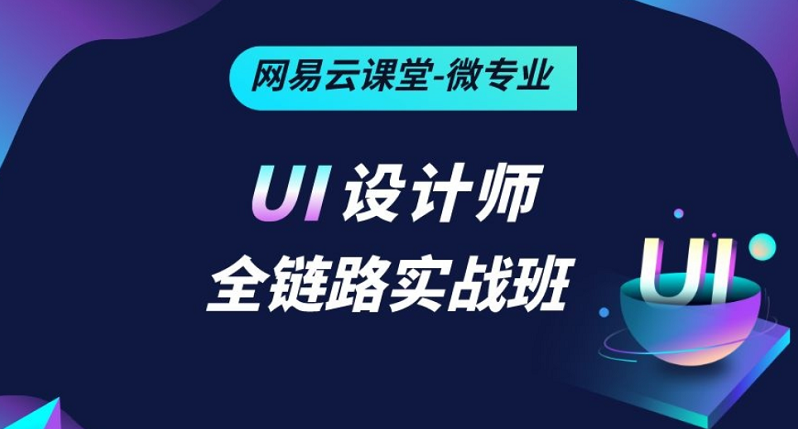 网易云课堂-微专业

UI 设计师
全链路实战班

UI